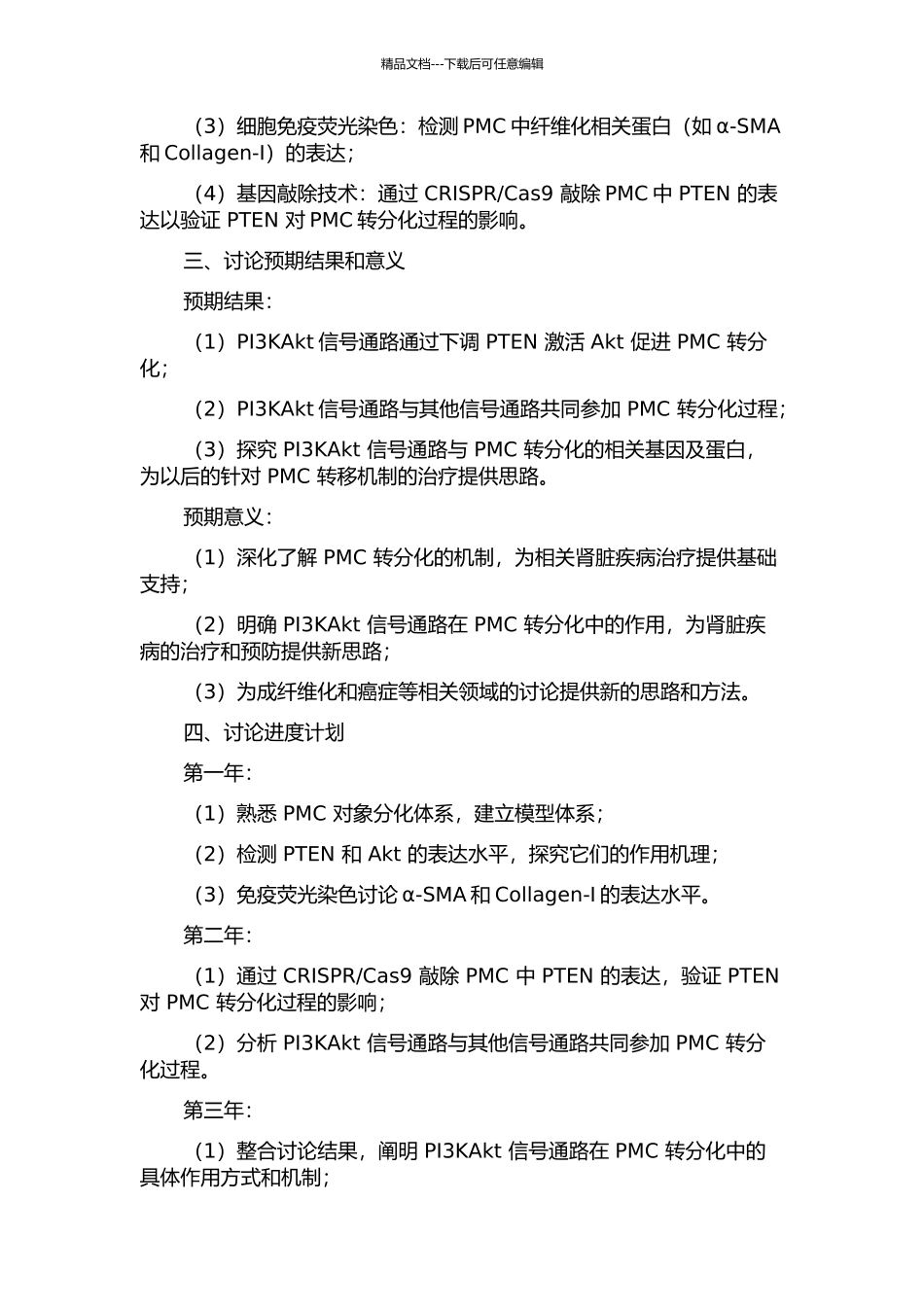 精品文档---下载后可任意编辑

（3）细胞免疫荧光染色：检测 PMC 中纤维化相关蛋白（如 α-SMA 和 Collagen-I）的表达；

（4）基因敲除技术：通过 CRISPR/Cas9 敲除 PMC 中 PTEN 的表达以验证 PTEN 对 PMC 转分化过程的影响。

三、讨论预期结果和意义

预期结果：

（1）PI3KAkt 信号通路通过下调 PTEN 激活 Akt 促进 PMC 转分化；

（2）PI3KAkt 信号通路与其他信号通路共同参加 PMC 转分化过程；

（3）探究 PI3KAkt 信号通路与 PMC 转分化的相关基因及蛋白，为以后的针对 PMC 转移机制的治疗提供思路。

预期意义：

（1）深化了解 PMC 转分化的机制，为相关肾脏疾病治疗提供基础支持；

（2）明确 PI3KAkt 信号通路在 PMC 转分化中的作用，为肾脏疾病的治疗和预防提供新思路；

（3）为成纤维化和癌症等相关领域的讨论提供新的思路和方法。

四、讨论进度计划

第一年：

（1）熟悉 PMC 对象分化体系，建立模型体系；

（2）检测 PTEN 和 Akt 的表达水平，探究它们的作用机理；

（3）免疫荧光染色讨论 α-SMA 和 Collagen-I 的表达水平。

第二年：

（1）通过 CRISPR/Cas9 敲除 PMC 中 PTEN 的表达，验证 PTEN 对 PMC 转分化过程的影响；

（2）分析 PI3KAkt 信号通路与其他信号通路共同参加 PMC 转分化过程。

第三年：

（1）整合讨论结果，阐明 PI3KAkt 信号通路在 PMC 转分化中的具体作用方式和机制；